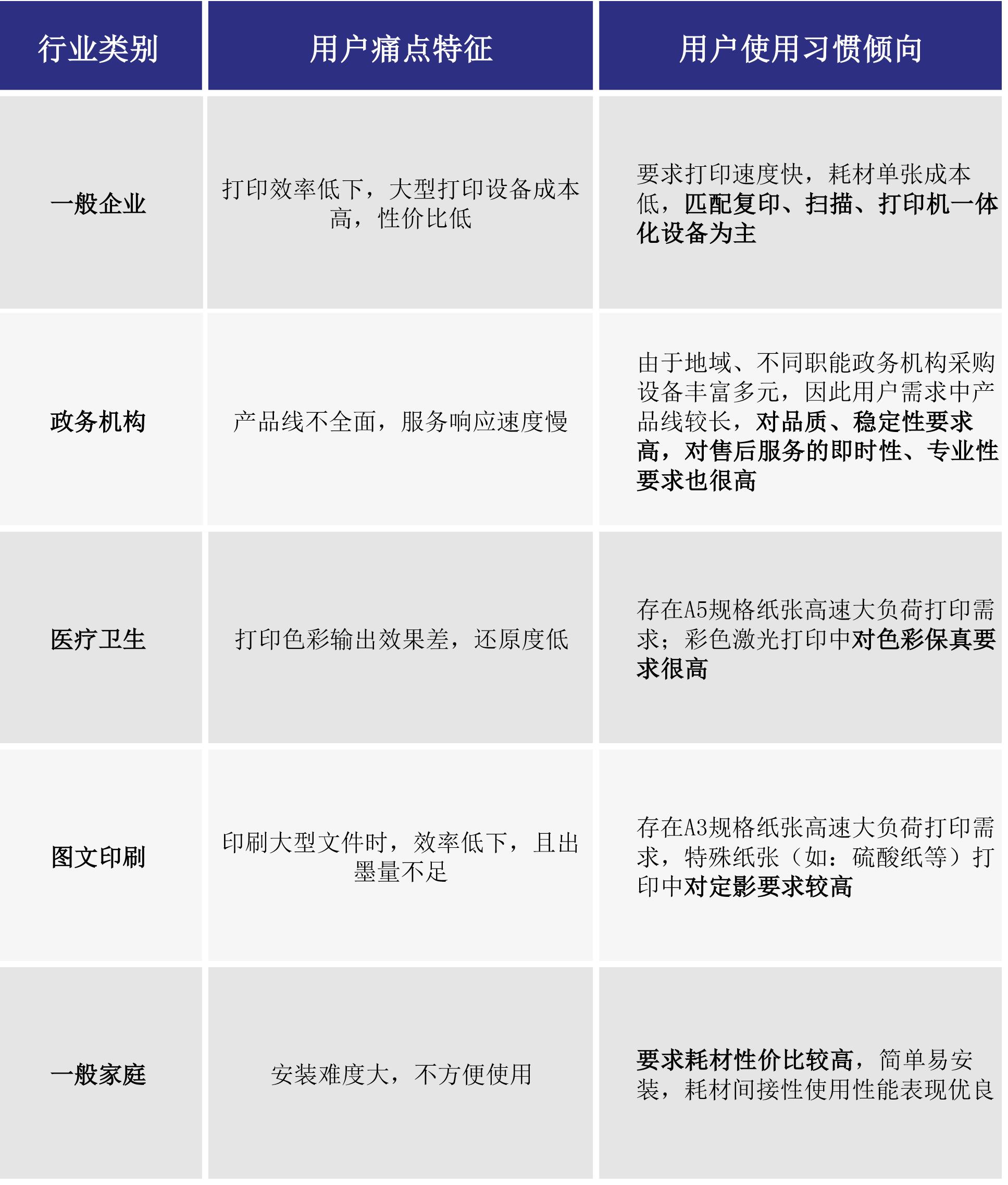 | 行业类别 | 用户痛点特征 | 用户使用习惯倾向 |
|---|---|---|
| 一般企业 | 打印效率低下，大型打印设备成本高，性价比低 | 要求打印速度快，耗材单张成本低，匹配复印、扫描、打印机一体化设备为主 |
| 政务机构 | 产品线不全面，服务响应速度慢 | 由于地域、不同职能政务机构采购设备丰富多元，因此用户需求中产品线较长，对品质、稳定性要求高，对售后服务的即时性、专业性要求也很高 |
| 医疗卫生 | 打印色彩输出效果差，还原度低 | 存在A5规格纸张高速大负荷打印需求；彩色激光打印中对色彩保真要求很高 |
| 图文印刷 | 印刷大型文件时，效率低下，且出墨量不足 | 存在A3规格纸张高速大负荷打印需求，特殊纸张（如：硫酸纸等）打印中对定影要求较高 |
| 一般家庭 | 安装难度大，不方便使用 | 要求耗材性价比较高，简单易安装，耗材间接性使用性能表现优良 |